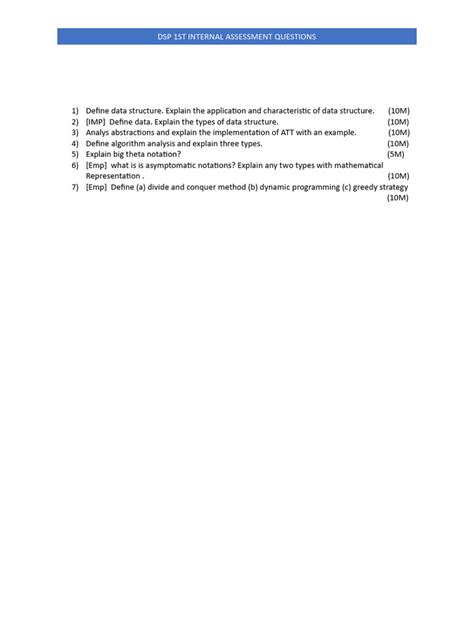 DSP 1ST INTERNAL ASSESSMENT QUESTIONS

1) Define data structure. Explain the application and characteristic of data structure. (10M)
2) [IMP] Define data. Explain the types of data structure. (10M)
3) Analys abstractions and explain the implementation of ATT with an example. (10M)
4) Define algorithm analysis and explain three types. (10M)
5) Explain big theta notation? (5M)
6) [Emp] what is is asymptomatic notations? Explain any two types with mathematical Representation . (10M)
7) [Emp] Define (a) divide and conquer method (b) dynamic programming (c) greedy strategy (10M)